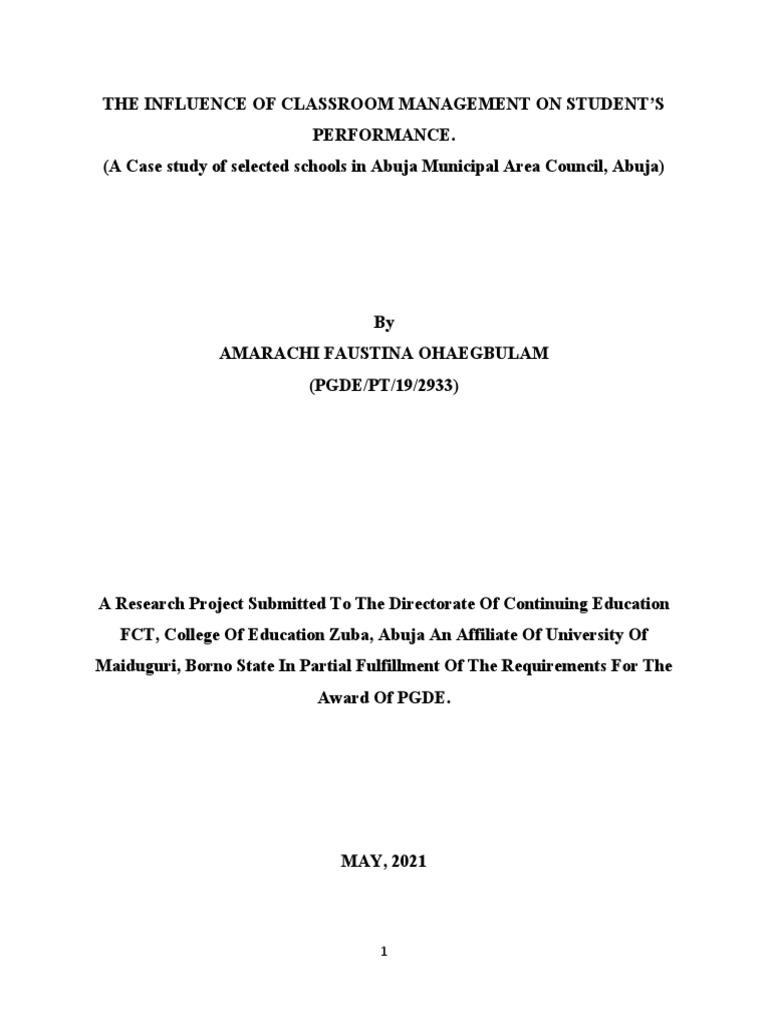 THE INFLUENCE OF CLASSROOM MANAGEMENT ON STUDENT'S PERFORMANCE.

(A Case study of selected schools in Abuja Municipal Area Council, Abuja)

By

AMARACHI FAUSTINA OHAEGBULAM

(PGDE/PT/19/2933)

A Research Project Submitted To The Directorate Of Continuing Education FCT, College Of Education Zuba, Abuja An Affiliate Of University Of Maiduguri, Borno State In Partial Fulfillment Of The Requirements For The Award Of PGDE.

MAY, 2021

1